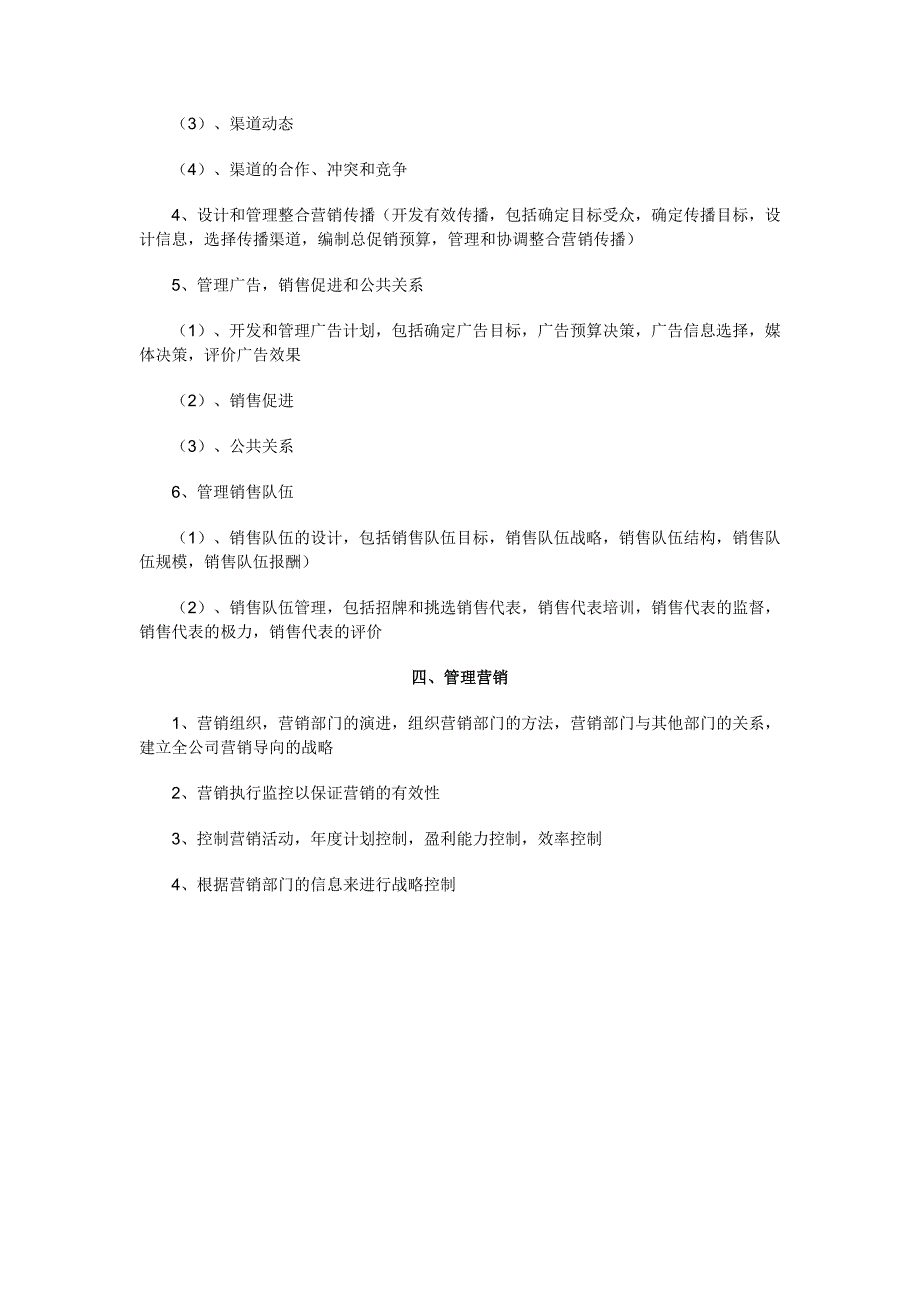 （3）、渠道动态

（4）、渠道的合作、冲突和竞争

4、设计和管理整合营销传播（开发有效传播，包括确定目标受众，确定传播目标，设计信息，选择传播渠道，编制总促销预算，管理和协调整合营销传播）

5、管理广告，销售促进和公共关系

（1）、开发和管理广告计划，包括确定广告目标，广告预算决策，广告信息选择，媒体决策，评价广告效果

（2）、销售促进

（3）、公共关系

6、管理销售队伍

（1）、销售队伍的设计，包括销售队伍目标，销售队伍战略，销售队伍结构，销售队伍规模，销售队伍报酬）

（2）、销售队伍管理，包括招牌和挑选销售代表，销售代表培训，销售代表的监督，销售代表的极力，销售代表的评价

四、管理营销

1、营销组织，营销部门的演进，组织营销部门的方法，营销部门与其他部门的关系，建立全公司营销导向的战略

2、营销执行监控以保证营销的有效性

3、控制营销活动，年度计划控制，盈利能力控制，效率控制

4、根据营销部门的信息来进行战略控制